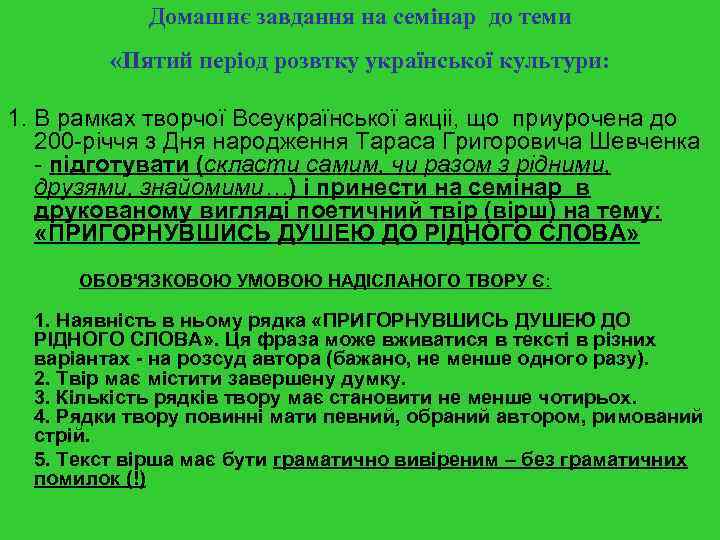 Домашнє завдання на семінар до теми

«Пятий період розвтку української культури:

1. В рамках творчої Всеукраїнської акції, що приурочена до 200-річчя з Дня народження Тараса Григоровича Шевченка - підготувати (скласти самим, чи разом з рідними, друзями, знайомими…) і принести на семінар в друкованому вигляді поетичний твір (вірш) на тему: «ПРИГОРНУВШИСЬ ДУШЕЮ ДО РІДНОГО СЛОВА»

ОБОВ'ЯЗКОВОЮ УМОВОЮ НАДІСЛАНОГО ТВОРУ Є:

1. Наявність в ньому рядка «ПРИГОРНУВШИСЬ ДУШЕЮ ДО РІДНОГО СЛОВА». Ця фраза може вживатися в тексті в різних варіантах - на розсуд автора (бажано, не менше одного разу).
2. Твір має містити завершену думку.
3. Кількість рядків твору має становити не менше чотирьох.
4. Рядки твору повинні мати певний, обраний автором, римований стрій.
5. Текст вірша має бути граматично вивіреним – без граматичних помилок (!)